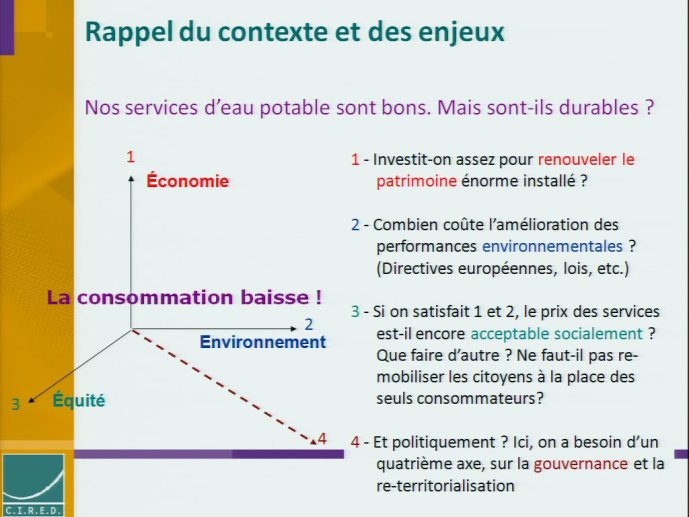 Rappel du contexte et des enjeux

Nos services d'eau potable sont bons. Mais sont-ils durables ?

1
Économie

La consommation baisse !

2
Environnement

3
Équité

4

1 - Investit-on assez pour renouveler le patrimoine énorme installé ?

2 - Combien coûte l'amélioration des performances environnementales ? (Directives européennes, lois, etc.)

3 - Si on satisfait 1 et 2, le prix des services est-il encore acceptable socialement ? Que faire d'autre ? Ne faut-il pas re-mobiliser les citoyens à la place des seuls consommateurs?

4 - Et politiquement ? Ici, on a besoin d'un quatrième axe, sur la gouvernance et la re-territorialisation

C.I.R.E.D.